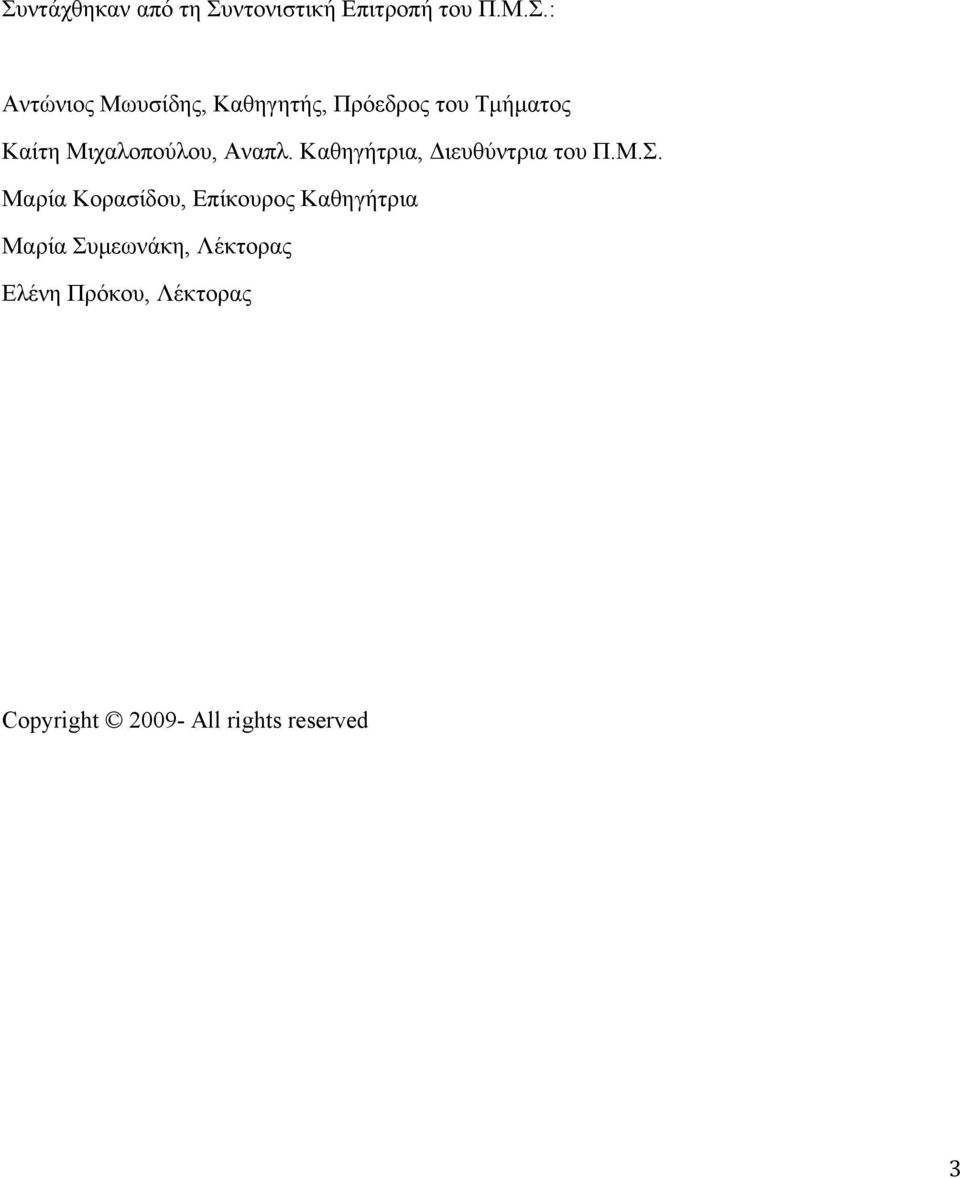 Συντάχθηκαν από τη Συντονιστική Επιτροπή του Π.Μ.Σ.:

Αντώνιος Μωυσίδης, Καθηγητής, Πρόεδρος του Τμήματος

Καίτη Μιχαλοπούλου, Αναπλ. Καθηγήτρια, Διευθύντρια του Π.Μ.Σ.

Μαρία Κορασίδου, Επίκουρος Καθηγήτρια

Μαρία Συμεωνάκη, Λέκτορας

Ελένη Πρόκου, Λέκτορας

Copyright © 2009- All rights reserved

3